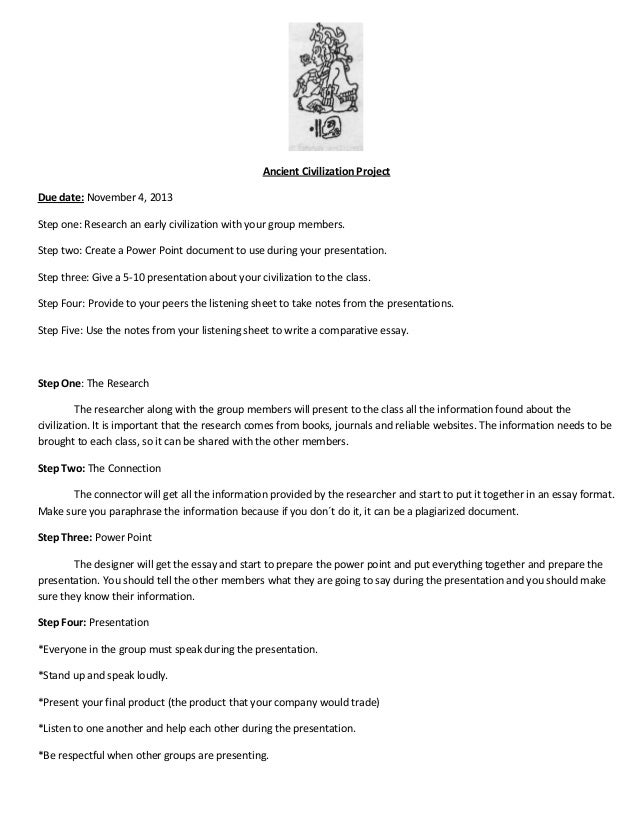 Ancient Civilization Project

Due date: November 4, 2013

Step one: Research an early civilization with your group members.

Step two: Create a Power Point document to use during your presentation.

Step three: Give a 5-10 presentation about your civilization to the class.

Step Four: Provide to your peers the listening sheet to take notes from the presentations.

Step Five: Use the notes from your listening sheet to write a comparative essay.

Step One: The Research

The researcher along with the group members will present to the class all the information found about the civilization. It is important that the research comes from books, journals and reliable websites. The information needs to be brought to each class, so it can be shared with the other members.

Step Two: The Connection

The connector will get all the information provided by the researcher and start to put it together in an essay format. Make sure you paraphrase the information because if you don´t do it, it can be a plagiarized document.

Step Three: Power Point

The designer will get the essay and start to prepare the power point and put everything together and prepare the presentation. You should tell the other members what they are going to say during the presentation and you should make sure they know their information.

Step Four: Presentation

*Everyone in the group must speak during the presentation.

*Stand up and speak loudly.

*Present your final product (the product that your company would trade)

*Listen to one another and help each other during the presentation.

*Be respectful when other groups are presenting.